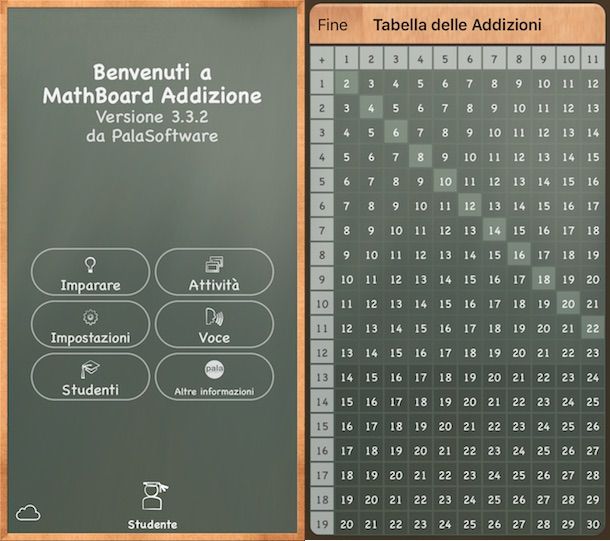 Benvenuti a
MathBoard Addizione
Versione 3.3.2
da PalaSoftware

Imparare
Attività
Impostazioni
Voce
Studenti
pala
Altre informazioni

Studente

Fine Tabella delle Addizioni

| + | 1 | 2 | 3 | 4 | 5 | 6 | 7 | 8 | 9 | 10 | 11 |
|---|---|---|---|---|---|---|---|---|---|---|---|
| 1 | 2 | 3 | 4 | 5 | 6 | 7 | 8 | 9 | 10 | 11 | 12 |
| 2 | 3 | 4 | 5 | 6 | 7 | 8 | 9 | 10 | 11 | 12 | 13 |
| 3 | 4 | 5 | 6 | 7 | 8 | 9 | 10 | 11 | 12 | 13 | 14 |
| 4 | 5 | 6 | 7 | 8 | 9 | 10 | 11 | 12 | 13 | 14 | 15 |
| 5 | 6 | 7 | 8 | 9 | 10 | 11 | 12 | 13 | 14 | 15 | 16 |
| 6 | 7 | 8 | 9 | 10 | 11 | 12 | 13 | 14 | 15 | 16 | 17 |
| 7 | 8 | 9 | 10 | 11 | 12 | 13 | 14 | 15 | 16 | 17 | 18 |
| 8 | 9 | 10 | 11 | 12 | 13 | 14 | 15 | 16 | 17 | 18 | 19 |
| 9 | 10 | 11 | 12 | 13 | 14 | 15 | 16 | 17 | 18 | 19 | 20 |
| 10 | 11 | 12 | 13 | 14 | 15 | 16 | 17 | 18 | 19 | 20 | 21 |
| 11 | 12 | 13 | 14 | 15 | 16 | 17 | 18 | 19 | 20 | 21 | 22 |
| 12 | 13 | 14 | 15 | 16 | 17 | 18 | 19 | 20 | 21 | 22 | 23 |
| 13 | 14 | 15 | 16 | 17 | 18 | 19 | 20 | 21 | 22 | 23 | 24 |
| 14 | 15 | 16 | 17 | 18 | 19 | 20 | 21 | 22 | 23 | 24 | 25 |
| 15 | 16 | 17 | 18 | 19 | 20 | 21 | 22 | 23 | 24 | 25 | 26 |
| 16 | 17 | 18 | 19 | 20 | 21 | 22 | 23 | 24 | 25 | 26 | 27 |
| 17 | 18 | 19 | 20 | 21 | 22 | 23 | 24 | 25 | 26 | 27 | 28 |
| 18 | 19 | 20 | 21 | 22 | 23 | 24 | 25 | 26 | 27 | 28 | 29 |
| 19 | 20 | 21 | 22 | 23 | 24 | 25 | 26 | 27 | 28 | 29 | 30 |